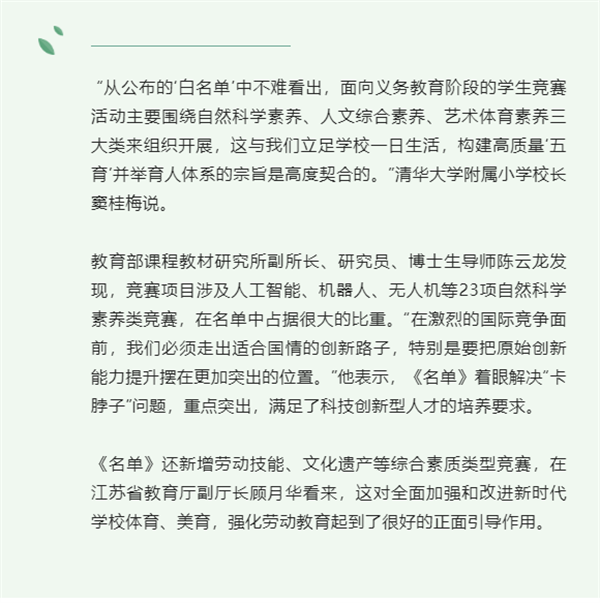 “从公布的‘白名单’中不难看出，面向义务教育阶段的学生竞赛活动主要围绕自然科学素养、人文综合素养、艺术体育素养三大类来组织开展，这与我们立足学校一日生活，构建高质量‘五育’并举育人体系的宗旨是高度契合的。”清华大学附属小学校长窦桂梅说。

教育部课程教材研究所副所长、研究员、博士生导师陈云龙发现，竞赛项目涉及人工智能、机器人、无人机等23项自然科学素养类竞赛，在名单中占据很大的比重。“在激烈的国际竞争面前，我们必须走出适合国情的创新路子，特别是要把原始创新能力提升摆在更加突出的位置。”他表示，《名单》着眼解决“卡脖子”问题，重点突出，满足了科技创新型人才的培养要求。

《名单》还新增劳动技能、文化遗产等综合素质类型竞赛，在江苏省教育厅副厅长顾月华看来，这对全面加强和改进新时代学校体育、美育，强化劳动教育起到了很好的正面引导作用。